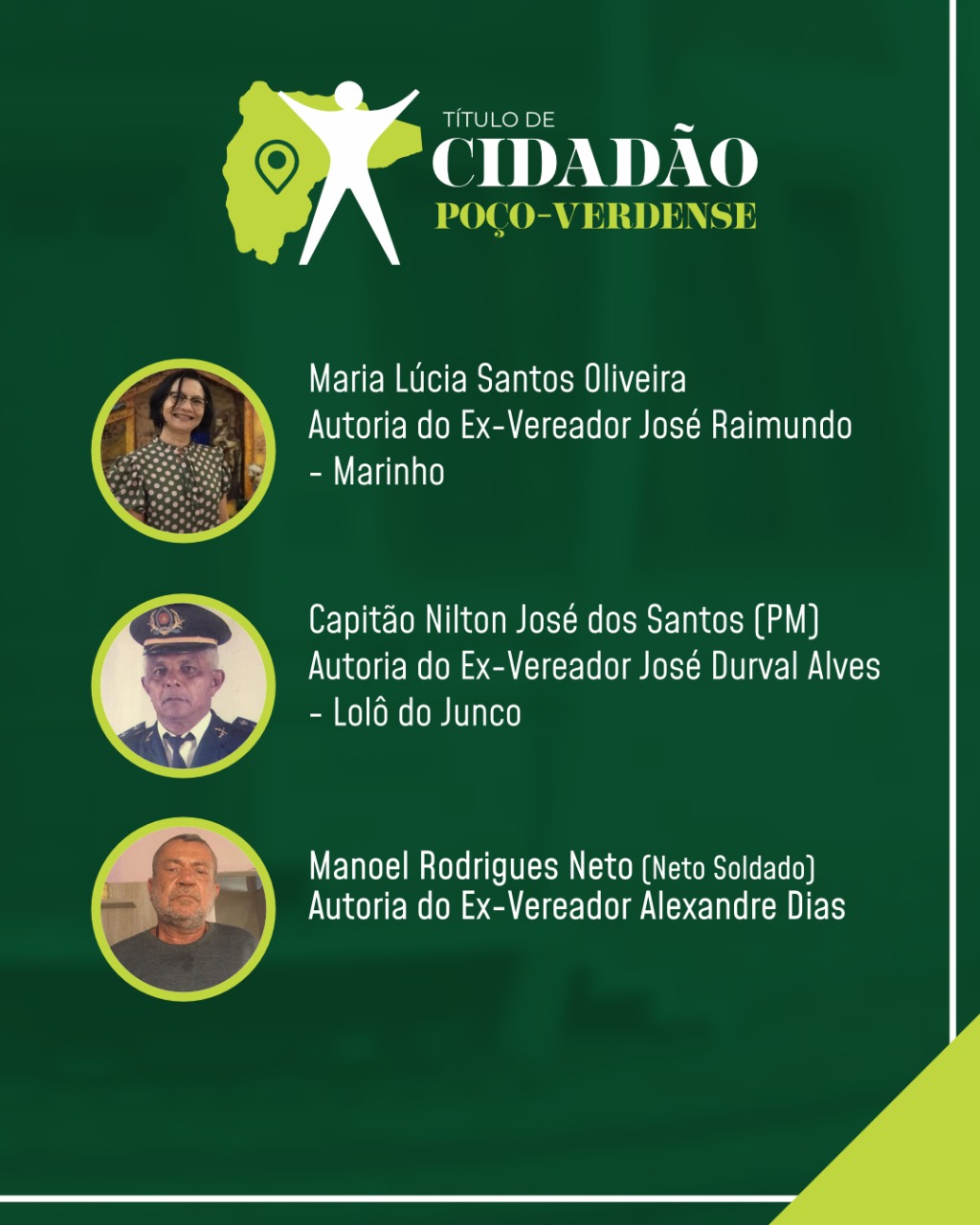 TÍTULO DE
CIDADÃO
POÇO-VERDENSE

Maria Lúcia Santos Oliveira
Autoria do Ex-Vereador José Raimundo - Marinho

Capitão Nilton José dos Santos (PM)
Autoria do Ex-Vereador José Durval Alves - Lolô do Junco

Manoel Rodrigues Neto (Neto Soldado)
Autoria do Ex-Vereador Alexandre Dias